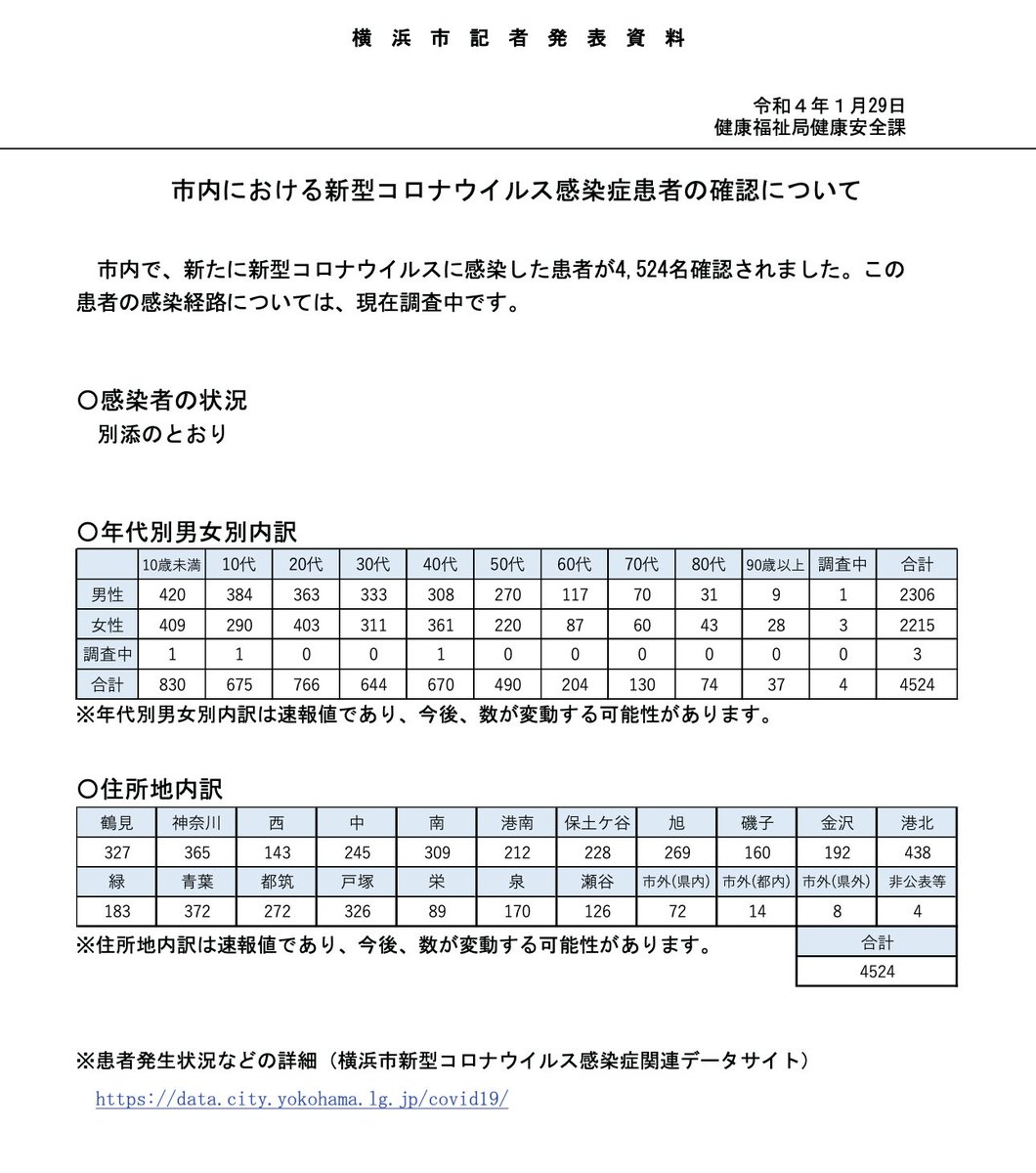 横浜市記者発表資料

令和４年１月29日
健康福祉局健康安全課

市内における新型コロナウイルス感染症患者の確認について

市内で、新たに新型コロナウイルスに感染した患者が4,524名確認されました。この患者の感染経路については、現在調査中です。

〇感染者の状況
別添のとおり

〇年代別男女別内訳

| | 10歳未満 | 10代 | 20代 | 30代 | 40代 | 50代 | 60代 | 70代 | 80代 | 90歳以上 | 調査中 | 合計 |
|---|---|---|---|---|---|---|---|---|---|---|---|---|
| 男性 | 420 | 384 | 363 | 333 | 308 | 270 | 117 | 70 | 31 | 9 | 1 | 2306 |
| 女性 | 409 | 290 | 403 | 311 | 361 | 220 | 87 | 60 | 43 | 28 | 3 | 2215 |
| 調査中 | 1 | 1 | 0 | 0 | 1 | 0 | 0 | 0 | 0 | 0 | 0 | 3 |
| 合計 | 830 | 675 | 766 | 644 | 670 | 490 | 204 | 130 | 74 | 37 | 4 | 4524 |

※年代別男女別内訳は速報値であり、今後、数が変動する可能性があります。

〇住所地内訳

| 鶴見 | 神奈川 | 西 | 中 | 南 | 港南 | 保土ケ谷 | 旭 | 磯子 | 金沢 | 港北 |
|---|---|---|---|---|---|---|---|---|---|---|
| 327 | 365 | 143 | 245 | 309 | 212 | 228 | 269 | 160 | 192 | 438 |
| 緑 | 青葉 | 都筑 | 戸塚 | 栄 | 泉 | 瀬谷 | 市外(県内) | 市外(都内) | 市外(県外) | 非公表等 |
| 183 | 372 | 272 | 326 | 89 | 170 | 126 | 72 | 14 | 8 | 4 |

※住所地内訳は速報値であり、今後、数が変動する可能性があります。

| 合計 |
|---|
| 4524 |

※患者発生状況などの詳細（横浜市新型コロナウイルス感染症関連データサイト）
https://data.city.yokohama.lg.jp/covid19/